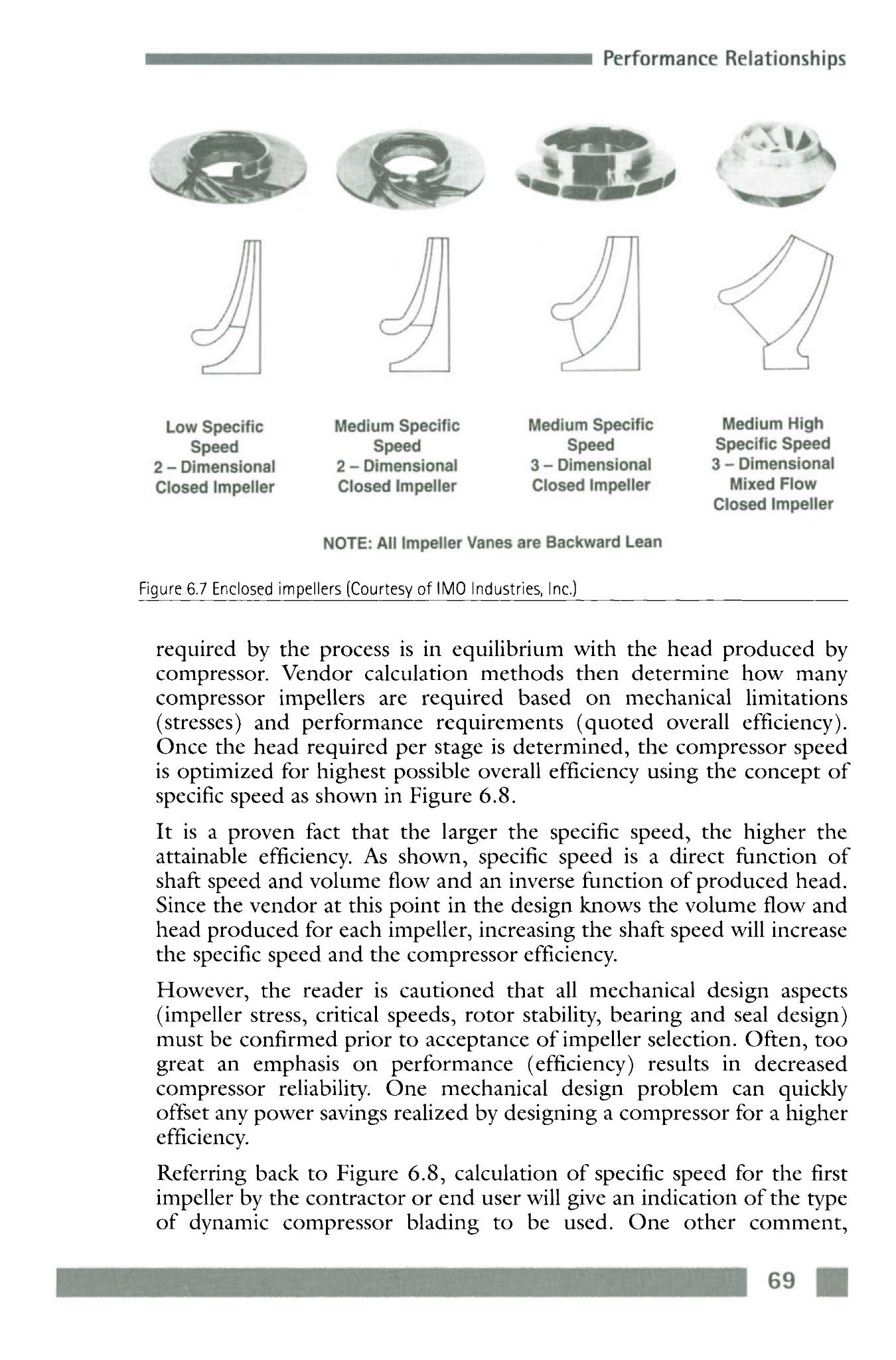 Performance Relationships

Low Specific Speed
2 – Dimensional
Closed Impeller

Medium Specific Speed
2 – Dimensional
Closed Impeller

Medium Specific Speed
3 – Dimensional
Closed Impeller

Medium High Specific Speed
3 – Dimensional
Mixed Flow
Closed Impeller

NOTE: All Impeller Vanes are Backward Lean

Figure 6.7 Enclosed impellers (Courtesy of IMO Industries, Inc.)

required by the process is in equilibrium with the head produced by compressor. Vendor calculation methods then determine how many compressor impellers are required based on mechanical limitations (stresses) and performance requirements (quoted overall efficiency). Once the head required per stage is determined, the compressor speed is optimized for highest possible overall efficiency using the concept of specific speed as shown in Figure 6.8.

It is a proven fact that the larger the specific speed, the higher the attainable efficiency. As shown, specific speed is a direct function of shaft speed and volume flow and an inverse function of produced head. Since the vendor at this point in the design knows the volume flow and head produced for each impeller, increasing the shaft speed will increase the specific speed and the compressor efficiency.

However, the reader is cautioned that all mechanical design aspects (impeller stress, critical speeds, rotor stability, bearing and seal design) must be confirmed prior to acceptance of impeller selection. Often, too great an emphasis on performance (efficiency) results in decreased compressor reliability. One mechanical design problem can quickly offset any power savings realized by designing a compressor for a higher efficiency.

Referring back to Figure 6.8, calculation of specific speed for the first impeller by the contractor or end user will give an indication of the type of dynamic compressor blading to be used. One other comment,

69